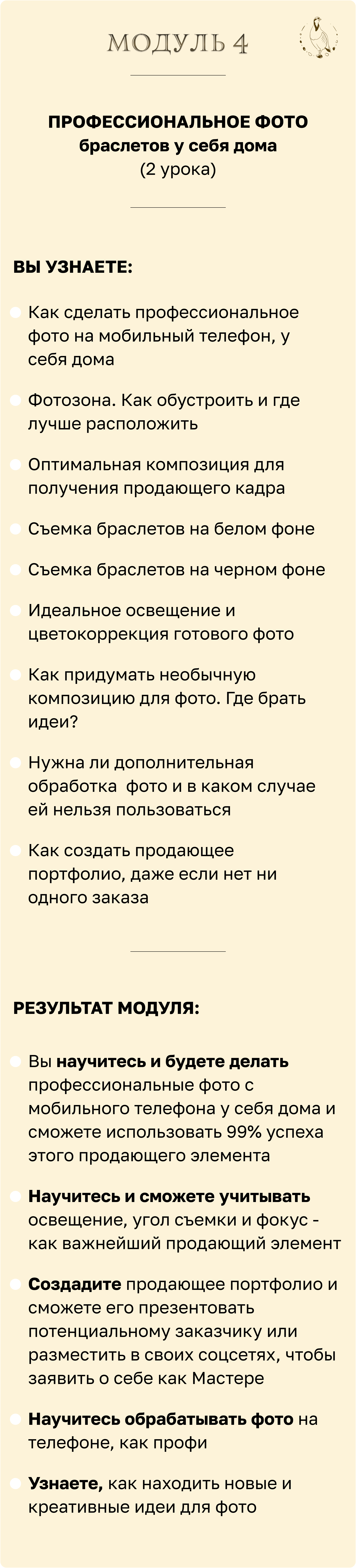 МОДУЛЬ 4

ПРОФЕССИОНАЛЬНОЕ ФОТО
браслетов у себя дома
(2 урока)

ВЫ УЗНАЕТЕ:

• Как сделать профессиональное фото на мобильный телефон, у себя дома

• Фотозона. Как обустроить и где лучше расположить

• Оптимальная композиция для получения продающего кадра

• Съемка браслетов на белом фоне

• Съемка браслетов на черном фоне

• Идеальное освещение и цветокоррекция готового фото

• Как придумать необычную композицию для фото. Где брать идеи?

• Нужна ли дополнительная обработка фото и в каком случае ей нельзя пользоваться

• Как создать продающее портфолио, даже если нет ни одного заказа

РЕЗУЛЬТАТ МОДУЛЯ:

• Вы научитесь и будете делать профессиональные фото с мобильного телефона у себя дома и сможете использовать 99% успеха этого продающего элемента

• Научитесь и сможете учитывать освещение, угол съемки и фокус - как важнейший продающий элемент

• Создадите продающее портфолио и сможете его презентовать потенциальному заказчику или разместить в своих соцсетях, чтобы заявить о себе как Мастере

• Научитесь обрабатывать фото на телефоне, как профи

• Узнаете, как находить новые и креативные идеи для фото